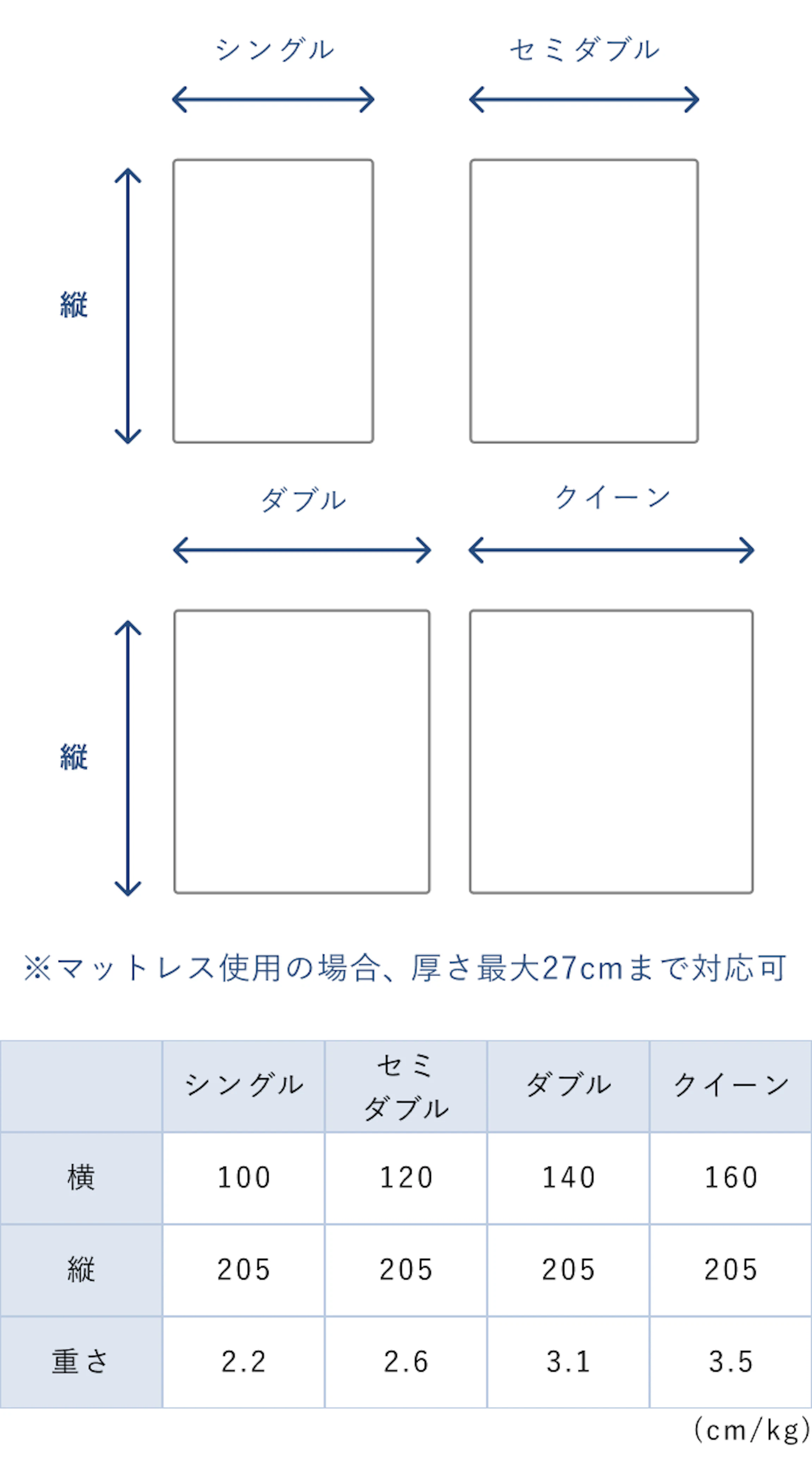 シングル

セミダブル

縦

ダブル

クイーン

縦

※マットレス使用の場合、厚さ最大27cmまで対応可

| | シングル | セミダブル | ダブル | クイーン |
|---|---|---|---|---|
| 横 | 100 | 120 | 140 | 160 |
| 縦 | 205 | 205 | 205 | 205 |
| 重さ | 2.2 | 2.6 | 3.1 | 3.5 |

(cm/kg)